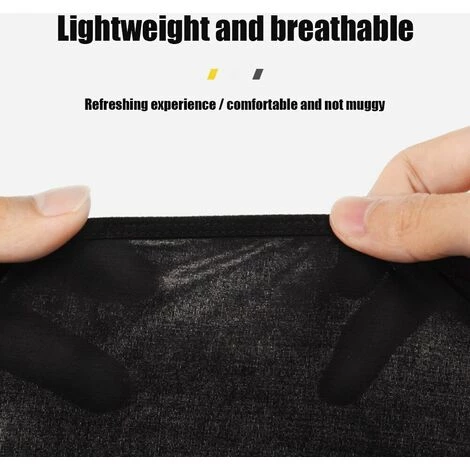 Lightweight and breathable

Refreshing experience / comfortable and not muggy